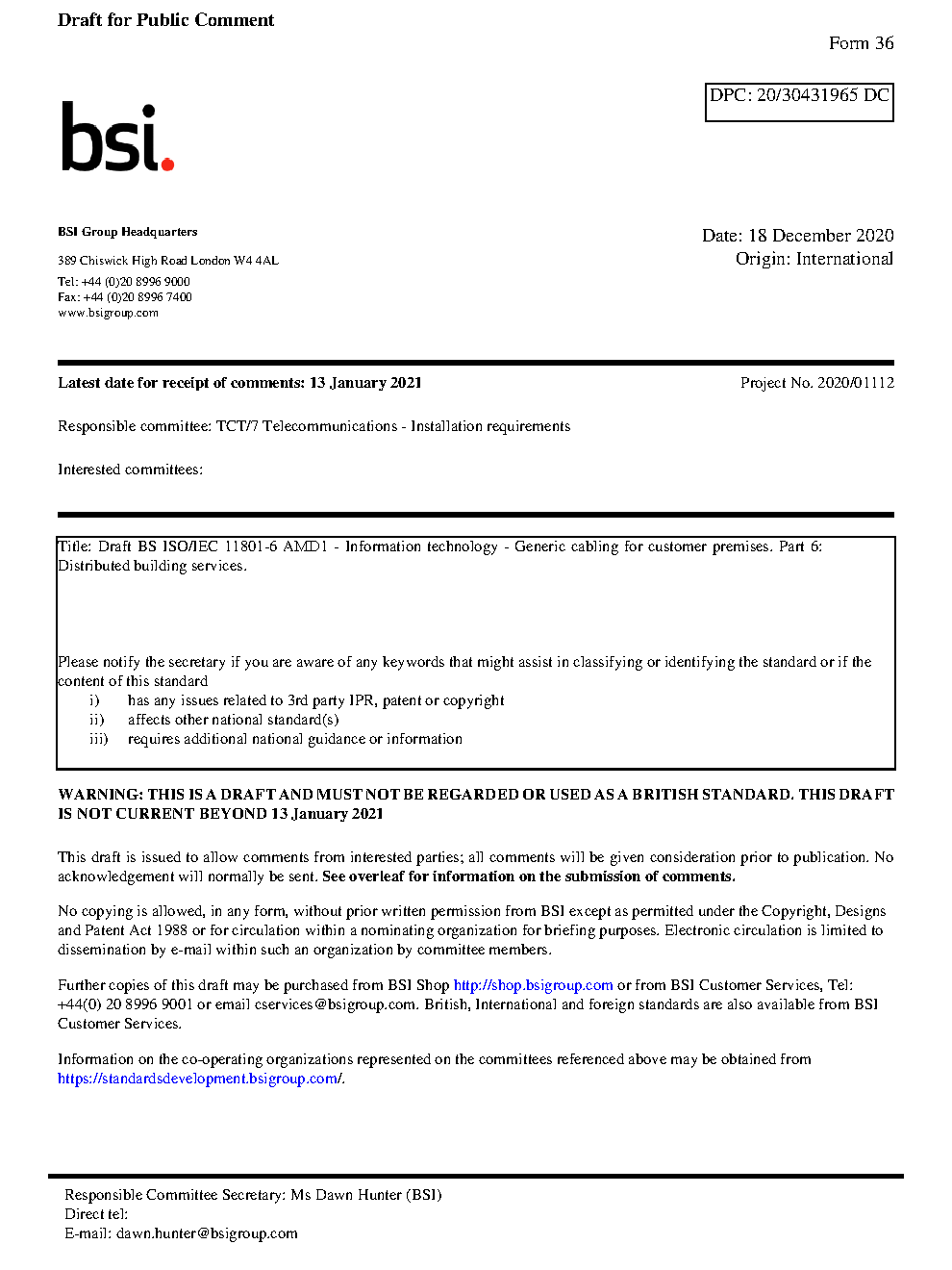 Draft for Public Comment

Form 36

DPC: 20/30431965 DC

bsi.

BSI Group Headquarters

389 Chiswick High Road London W4 4AL

Tel: +44 (0)20 8996 9000
Fax: +44 (0)20 8996 7400
www.bsigroup.com

Date: 18 December 2020
Origin: International

Latest date for receipt of comments: 13 January 2021

Project No. 2020/01112

Responsible committee: TCT/7 Telecommunications - Installation requirements

Interested committees:

Title: Draft BS ISO/IEC 11801-6 AMD1 - Information technology - Generic cabling for customer premises. Part 6: Distributed building services.

Please notify the secretary if you are aware of any keywords that might assist in classifying or identifying the standard or if the content of this standard
i) has any issues related to 3rd party IPR, patent or copyright
ii) affects other national standard(s)
iii) requires additional national guidance or information

WARNING: THIS IS A DRAFT AND MUST NOT BE REGARDED OR USED AS A BRITISH STANDARD. THIS DRAFT IS NOT CURRENT BEYOND 13 January 2021

This draft is issued to allow comments from interested parties; all comments will be given consideration prior to publication. No acknowledgement will normally be sent. See overleaf for information on the submission of comments.

No copying is allowed, in any form, without prior written permission from BSI except as permitted under the Copyright, Designs and Patent Act 1988 or for circulation within a nominating organization for briefing purposes. Electronic circulation is limited to dissemination by e-mail within such an organization by committee members.

Further copies of this draft may be purchased from BSI Shop http://shop.bsigroup.com or from BSI Customer Services, Tel: +44(0) 20 8996 9001 or email cservices@bsigroup.com. British, International and foreign standards are also available from BSI Customer Services.

Information on the co-operating organizations represented on the committees referenced above may be obtained from https://standardsdevelopment.bsigroup.com/.

Responsible Committee Secretary: Ms Dawn Hunter (BSI)
Direct tel:
E-mail: dawn.hunter@bsigroup.com